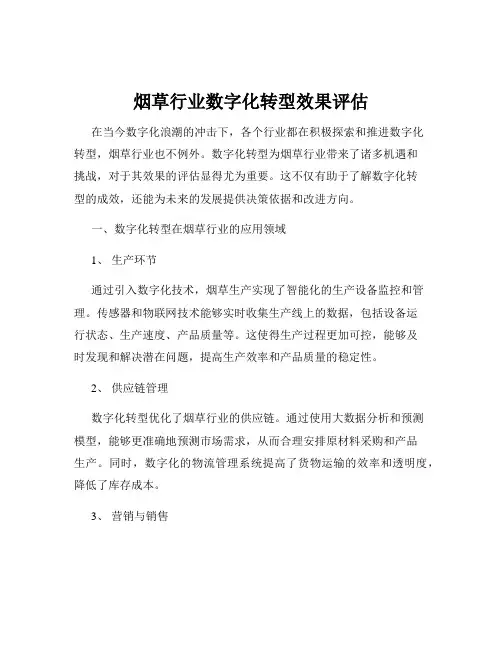 烟草行业数字化转型效果评估

在当今数字化浪潮的冲击下，各个行业都在积极探索和推进数字化转型，烟草行业也不例外。数字化转型为烟草行业带来了诸多机遇和挑战，对于其效果的评估显得尤为重要。这不仅有助于了解数字化转型的成效，还能为未来的发展提供决策依据和改进方向。

一、数字化转型在烟草行业的应用领域

1、 生产环节

通过引入数字化技术，烟草生产实现了智能化的生产设备监控和管理。传感器和物联网技术能够实时收集生产线上的数据，包括设备运行状态、生产速度、产品质量等。这使得生产过程更加可控，能够及时发现和解决潜在问题，提高生产效率和产品质量的稳定性。

2、 供应链管理

数字化转型优化了烟草行业的供应链。通过使用大数据分析和预测模型，能够更准确地预测市场需求，从而合理安排原材料采购和产品生产。同时，数字化的物流管理系统提高了货物运输的效率和透明度，降低了库存成本。

3、 营销与销售